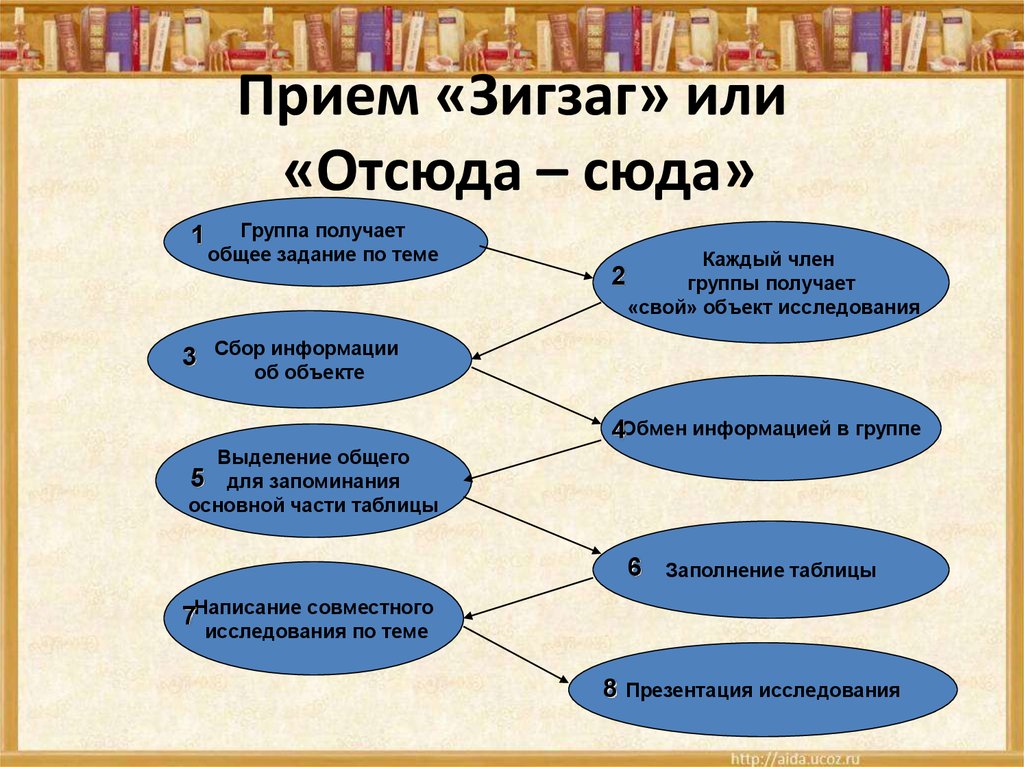 Прием «Зигзаг» или «Отсюда – сюда»

1 Группа получает общее задание по теме

2 Каждый член группы получает «свой» объект исследования

3 Сбор информации об объекте

4 Обмен информацией в группе

5 Выделение общего для запоминания основной части таблицы

6 Заполнение таблицы

7 Написание совместного исследования по теме

8 Презентация исследования

http://aida.ucoz.ru